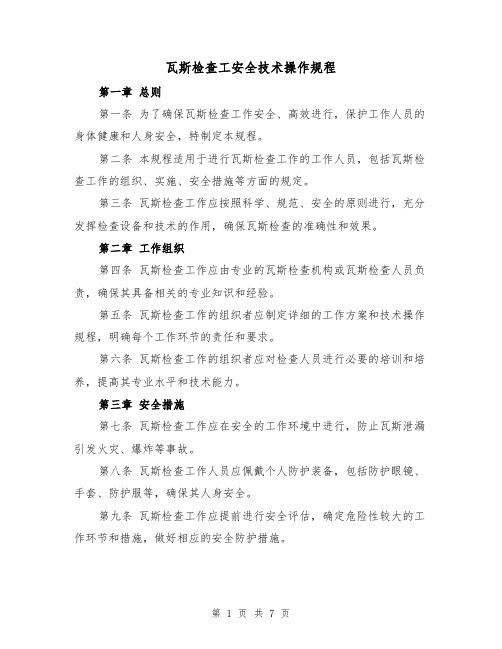 瓦斯检查工安全技术操作规程

第一章 总则

第一条 为了确保瓦斯检查工作安全、高效进行，保护工作人员的身体健康和人身安全，特制定本规程。

第二条 本规程适用于进行瓦斯检查工作的工作人员，包括瓦斯检查工作的组织、实施、安全措施等方面的规定。

第三条 瓦斯检查工作应按照科学、规范、安全的原则进行，充分发挥检查设备和技术的作用，确保瓦斯检查的准确性和效果。

第二章 工作组织

第四条 瓦斯检查工作应由专业的瓦斯检查机构或瓦斯检查人员负责，确保其具备相关的专业知识和经验。

第五条 瓦斯检查工作的组织者应制定详细的工作方案和技术操作规程，明确每个工作环节的责任和要求。

第六条 瓦斯检查工作的组织者应对检查人员进行必要的培训和培养，提高其专业水平和技术能力。

第三章 安全措施

第七条 瓦斯检查工作应在安全的工作环境中进行，防止瓦斯泄漏引发火灾、爆炸等事故。

第八条 瓦斯检查工作人员应佩戴个人防护装备，包括防护眼镜、手套、防护服等，确保其人身安全。

第九条 瓦斯检查工作应提前进行安全评估，确定危险性较大的工作环节和措施，做好相应的安全防护措施。

第 1 页 共 7 页